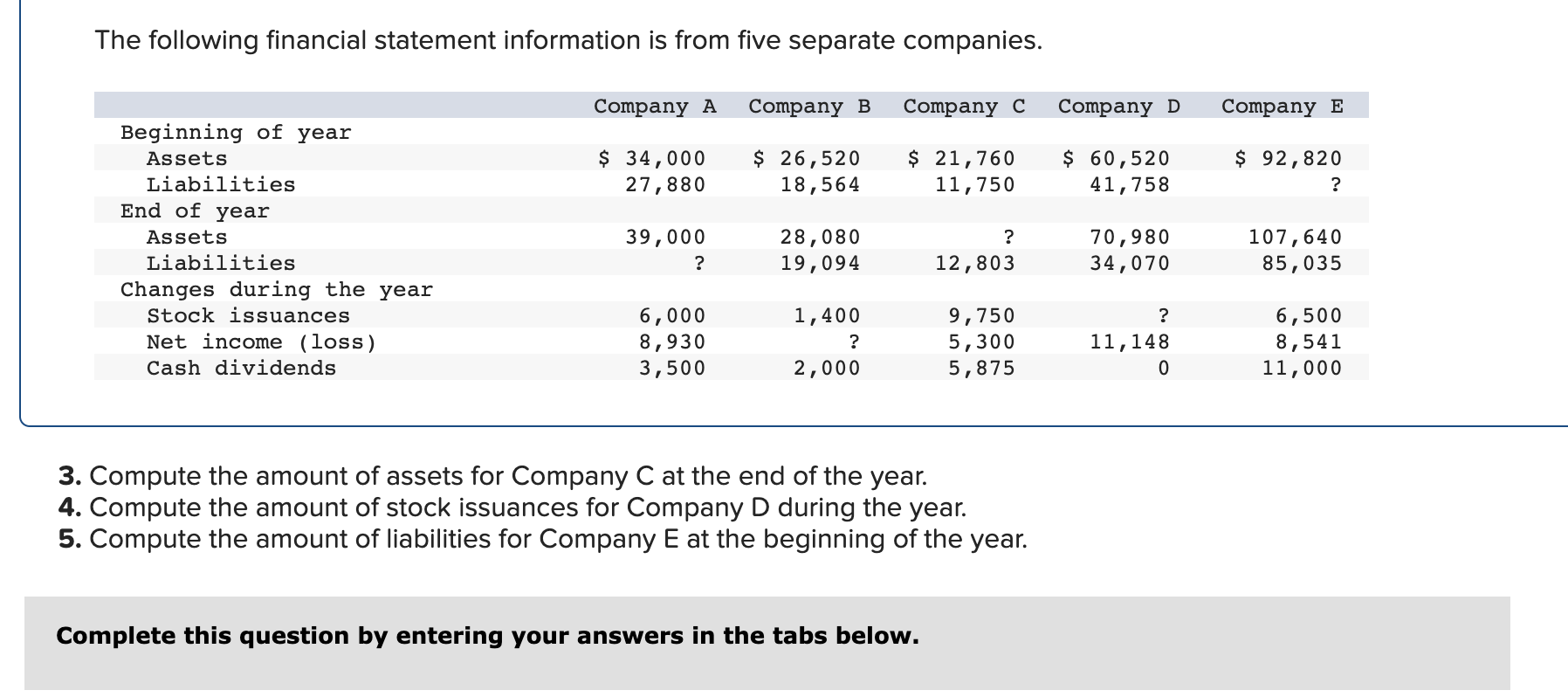 The following financial statement information is from five separate companies.

| | Company A | Company B | Company C | Company D | Company E |
|---|---|---|---|---|---|
| Beginning of year | | | | | |
| Assets | $ 34,000 | $ 26,520 | $ 21,760 | $ 60,520 | $ 92,820 |
| Liabilities | 27,880 | 18,564 | 11,750 | 41,758 | ? |
| End of year | | | | | |
| Assets | 39,000 | 28,080 | ? | 70,980 | 107,640 |
| Liabilities | ? | 19,094 | 12,803 | 34,070 | 85,035 |
| Changes during the year | | | | | |
| Stock issuances | 6,000 | 1,400 | 9,750 | ? | 6,500 |
| Net income (loss) | 8,930 | ? | 5,300 | 11,148 | 8,541 |
| Cash dividends | 3,500 | 2,000 | 5,875 | 0 | 11,000 |

3. Compute the amount of assets for Company C at the end of the year.
4. Compute the amount of stock issuances for Company D during the year.
5. Compute the amount of liabilities for Company E at the beginning of the year.

Complete this question by entering your answers in the tabs below.